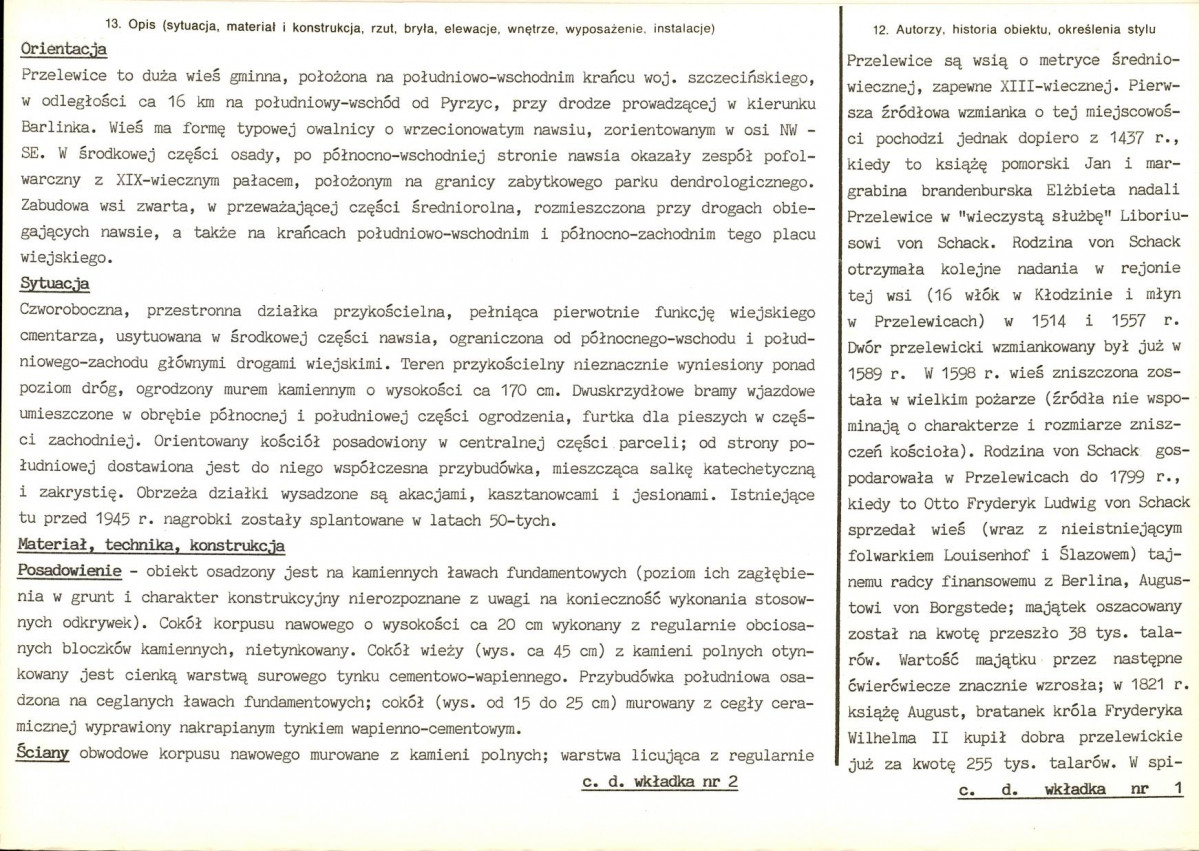 13. Opis (sytuacja, materiał i konstrukcja, rzut, bryła, elewacje, wnętrze, wyposażenie. instalacje)

Orientacja

Przelewice to duża wieś gminna, położona na południowo-wschodnim krańcu woj. szczecińskiego, w odległości ca 16 km na południowy-wschód od Pyrzyc, przy drodze prowadzącej w kierunku Barlinka. Wieś ma formę typowej owalnicy o wrzecionowatym nawsiu, zorientowanym w osi NW - SE. W środkowej części osady, po północno-wschodniej stronie nawsia okazały zespół pofolwarczny z XIX-wiecznym pałacem, położonym na granicy zabytkowego parku dendrologicznego. Zabudowa wsi zwarta, w przeważającej części średniorolna, rozmieszczona przy drogach obiegających nawsie, a także na krańcach południowo-wschodnim i północno-zachodnim tego placu wiejskiego.

Sytuacja

Czworoboczna, przestronna działka przykościelna, pełniąca pierwotnie funkcję wiejskiego cmentarza, usytuowana w środkowej części nawsia, ograniczona od północnego-wschodu i południowego-zachodu głównymi drogami wiejskimi. Teren przykościelny nieznacznie wyniesiony ponad poziom dróg, ogrodzony murem kamiennym o wysokości ca 170 cm. Dwuskrzydłowe bramy wjazdowe umieszczone w obrębie północnej i południowej części ogrodzenia, furtka dla pieszych w części zachodniej. Orientowany kościół posadowiony w centralnej części parceli; od strony południowej dostawiona jest do niego współczesna przybudówka, mieszcząca salkę katechetyczną i zakrystię. Obrzeża działki wysadzone są akacjami, kasztanowcami i jesionami. Istniejące tu przed 1945 r. nagrobki zostały splantowane w latach 50-tych.

Materiał, technika, konstrukcja

Posadowienie - obiekt osadzony jest na kamiennych ławach fundamentowych (poziom ich zagłębienia w grunt i charakter konstrukcyjny nierozpoznane z uwagi na konieczność wykonania stosownych odkrywek). Cokół korpusu nawowego o wysokości ca 20 cm wykonany z regularnie obciosanych bloczków kamiennych, nietynkowany. Cokół wieży (wys. ca 45 cm) z kamieni polnych otynkowany jest cienką warstwą surowego tynku cementowo-wapiennego. Przybudówka południowa osadzona na ceglanych ławach fundamentowych; cokół (wys. od 15 do 25 cm) murowany z cegły ceramicznej wyprawiony nakrapianym tynkiem wapienno-cementowym.

Ściany obwodowe korpusu nawowego murowane z kamieni polnych; warstwa licująca z regularnie

c. d. wkładka nr 2

12. Autorzy, historia obiektu, określenia stylu

Przelewice są wsią o metryce średniowiecznej, zapewne XIII-wiecznej. Pierwsza źródłowa wzmianka o tej miejscowości pochodzi jednak dopiero z 1437 r., kiedy to książę pomorski Jan i margrabina brandenburska Elżbieta nadali Przelewice w "wieczystą służbę" Liboriusowi von Schack. Rodzina von Schack otrzymała kolejne nadania w rejonie tej wsi (16 włók w Kłodzinie i młyn w Przelewicach) w 1514 i 1557 r. Dwór przelewicki wzmiankowany był już w 1589 r. W 1598 r. wieś zniszczona została w wielkim pożarze (źródła nie wspominają o charakterze i rozmiarze zniszczeń kościoła). Rodzina von Schack gospodarowała w Przelewicach do 1799 r., kiedy to Otto Fryderyk Ludwig von Schack sprzedał wieś (wraz z nieistniejącym folwarkiem Louisenhof i Ślazowem) tajnemu radcy finansowemu z Berlina, Augustowi von Borgstede; majątek oszacowany został na kwotę przeszło 38 tys. talarów. Wartość majątku przez następne ćwierćwiecze znacznie wzrosła; w 1821 r. książę August, bratanek króla Fryderyka Wilhelma II kupił dobra przelewickie już za kwotę 255 tys. talarów. W spi-

c. d. wkładka nr 1